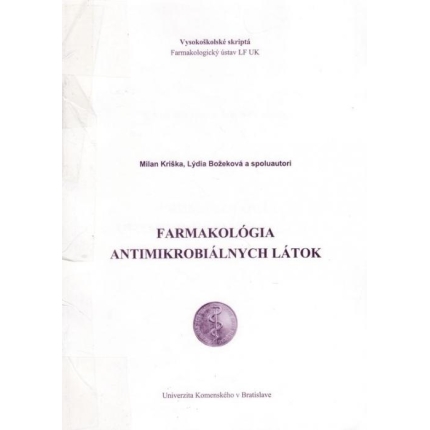 Vysokoškolské skriptá
Farmakologický ústav LF UK

Milan Kriška, Lýdia Božeková a spoluautori

FARMAKOLÓGIA
ANTIMIKROBIÁLNYCH LÁTOK

Univerzita Komenského v Bratislave